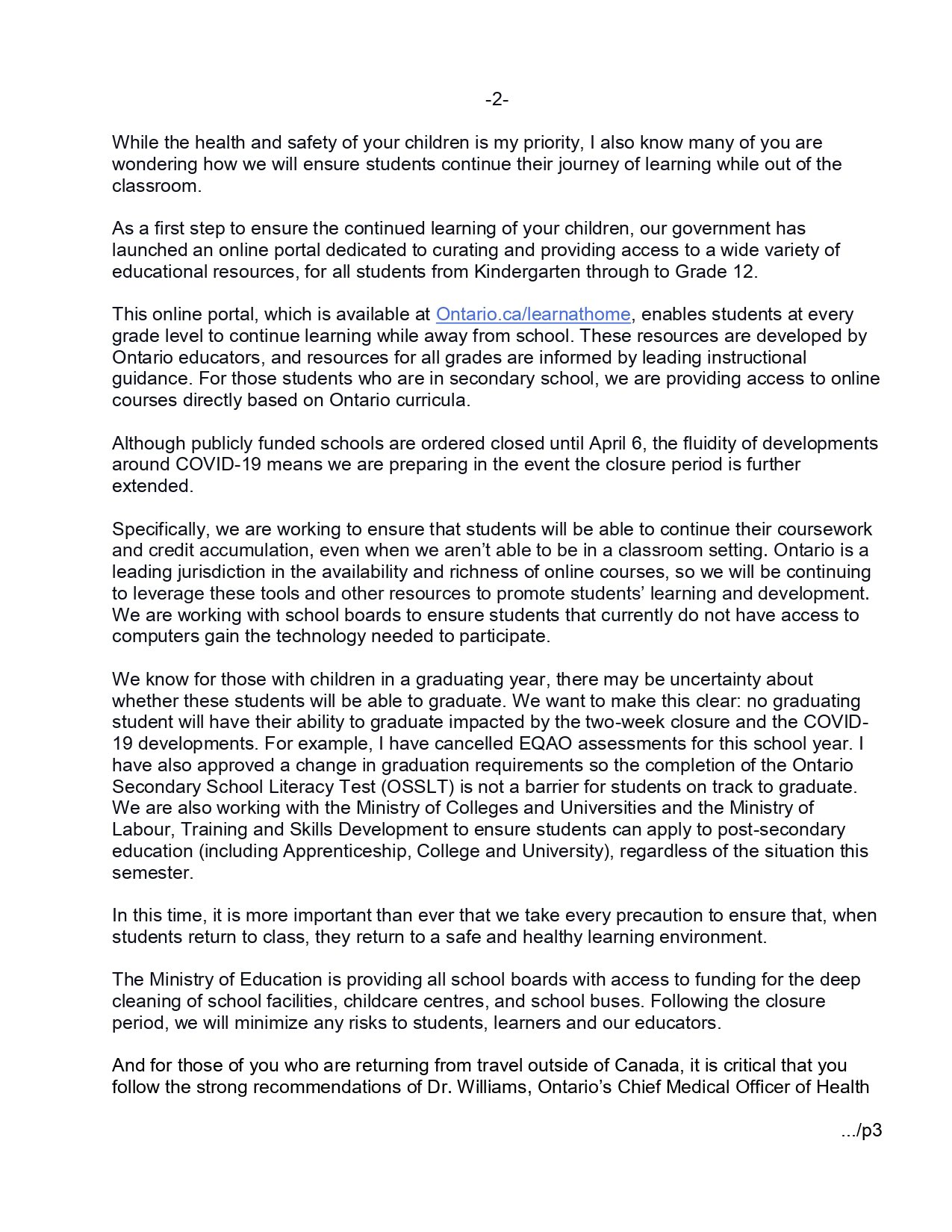 -2-

While the health and safety of your children is my priority, I also know many of you are wondering how we will ensure students continue their journey of learning while out of the classroom.

As a first step to ensure the continued learning of your children, our government has launched an online portal dedicated to curating and providing access to a wide variety of educational resources, for all students from Kindergarten through to Grade 12.

This online portal, which is available at Ontario.ca/learnathome, enables students at every grade level to continue learning while away from school. These resources are developed by Ontario educators, and resources for all grades are informed by leading instructional guidance. For those students who are in secondary school, we are providing access to online courses directly based on Ontario curricula.

Although publicly funded schools are ordered closed until April 6, the fluidity of developments around COVID-19 means we are preparing in the event the closure period is further extended.

Specifically, we are working to ensure that students will be able to continue their coursework and credit accumulation, even when we aren't able to be in a classroom setting. Ontario is a leading jurisdiction in the availability and richness of online courses, so we will be continuing to leverage these tools and other resources to promote students' learning and development. We are working with school boards to ensure students that currently do not have access to computers gain the technology needed to participate.

We know for those with children in a graduating year, there may be uncertainty about whether these students will be able to graduate. We want to make this clear: no graduating student will have their ability to graduate impacted by the two-week closure and the COVID-19 developments. For example, I have cancelled EQAO assessments for this school year. I have also approved a change in graduation requirements so the completion of the Ontario Secondary School Literacy Test (OSSLT) is not a barrier for students on track to graduate. We are also working with the Ministry of Colleges and Universities and the Ministry of Labour, Training and Skills Development to ensure students can apply to post-secondary education (including Apprenticeship, College and University), regardless of the situation this semester.

In this time, it is more important than ever that we take every precaution to ensure that, when students return to class, they return to a safe and healthy learning environment.

The Ministry of Education is providing all school boards with access to funding for the deep cleaning of school facilities, childcare centres, and school buses. Following the closure period, we will minimize any risks to students, learners and our educators.

And for those of you who are returning from travel outside of Canada, it is critical that you follow the strong recommendations of Dr. Williams, Ontario's Chief Medical Officer of Health

.../p3